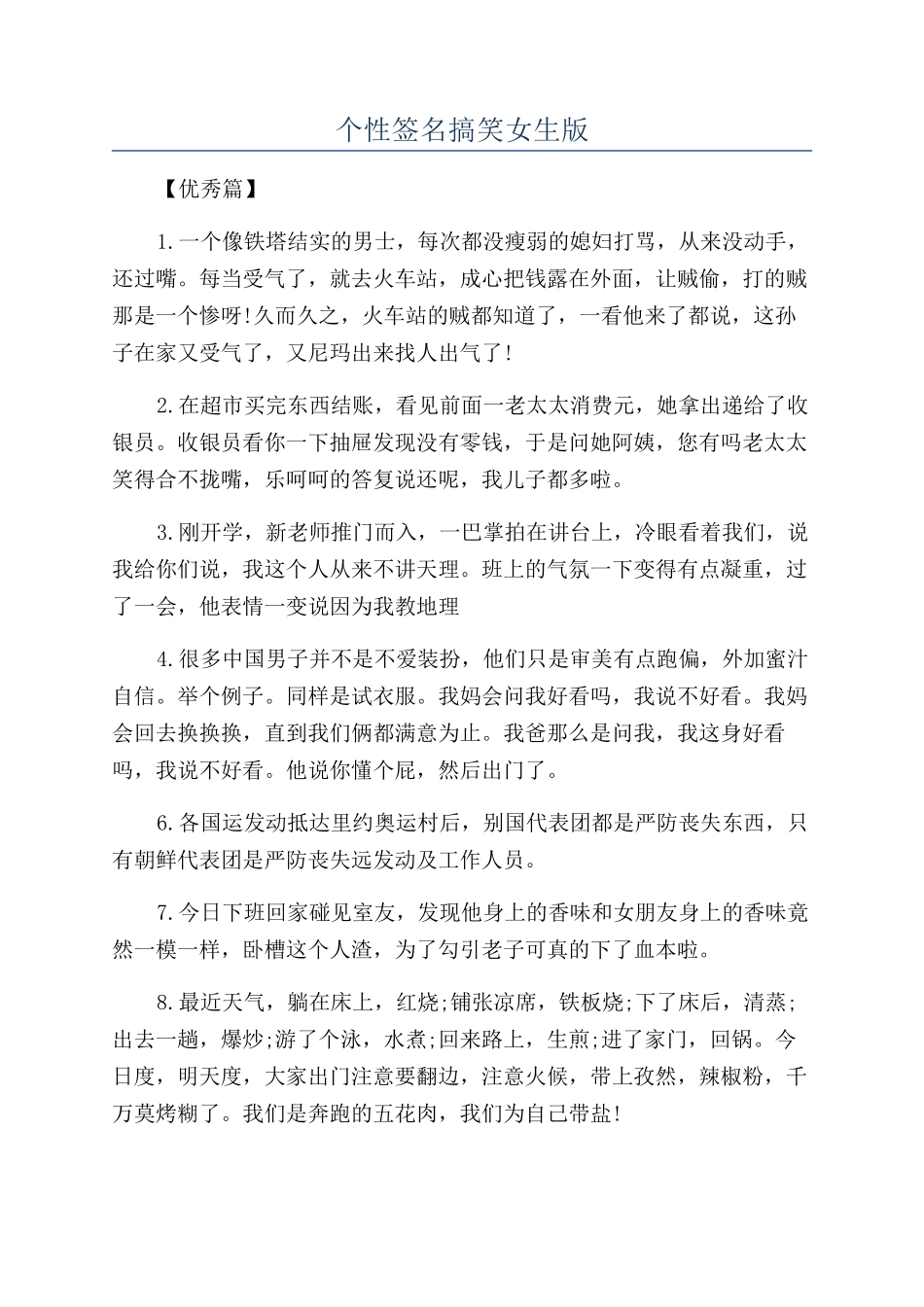 个性签名搞笑女生版

【优秀篇】

1.一个像铁塔结实的男士，每次都没瘦弱的媳妇打骂，从来没动手，还过嘴。每当受气了，就去火车站，成心把钱露在外面，让贼偷，打的贼那是一个惨呀!久而久之，火车站的贼都知道了，一看他来了都说，这孙子在家又受气了，又尼玛出来找人出气了!

2.在超市买完东西结账，看见前面一老太太消费元，她拿出递给了收银员。收银员看你一下抽屉发现没有零钱，于是问她阿姨，您有吗老太太笑得合不拢嘴，乐呵呵的答复说还呢，我儿子都多啦。

3.刚开学，新老师推门而入，一巴掌拍在讲台上，冷眼看着我们，说我给你们说，我这个人从来不讲天理。班上的气氛一下变得有点凝重，过了一会，他表情一变说因为我教地理

4.很多中国男子并不是不爱装扮，他们只是审美有点跑偏，外加蜜汁自信。举个例子。同样是试衣服。我妈会问我好看吗，我说不好看。我妈会回去换换换，直到我们俩都满意为止。我爸那么是问我，我这身好看吗，我说不好看。他说你懂个屁，然后出门了。

6.各国运发动抵达里约奥运村后，别国代表团都是严防丧失东西，只有朝鲜代表团是严防丧失远发动及工作人员。

7.今日下班回家碰见室友，发现他身上的香味和女朋友身上的香味竟然一模一样，卧槽这个人渣，为了勾引老子可真的下了血本啦。

8.最近天气，躺在床上，红烧;铺张凉席，铁板烧;下了床后，清蒸;出去一趟，爆炒;游了个泳，水煮;回来路上，生煎;进了家门，回锅。今日度，明天度，大家出门注意要翻边，注意火候，带上孜然，辣椒粉，千万莫烤糊了。我们是奔跑的五花肉，我们为自己带盐!